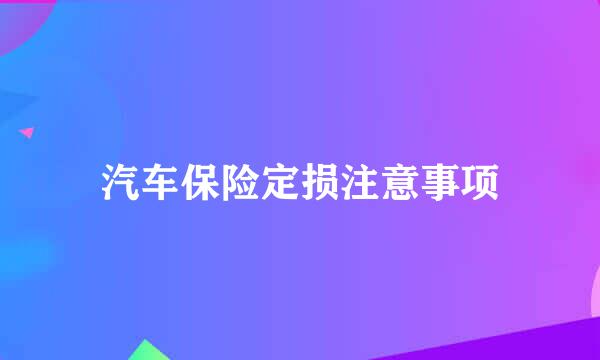 汽车保险定损注意事项